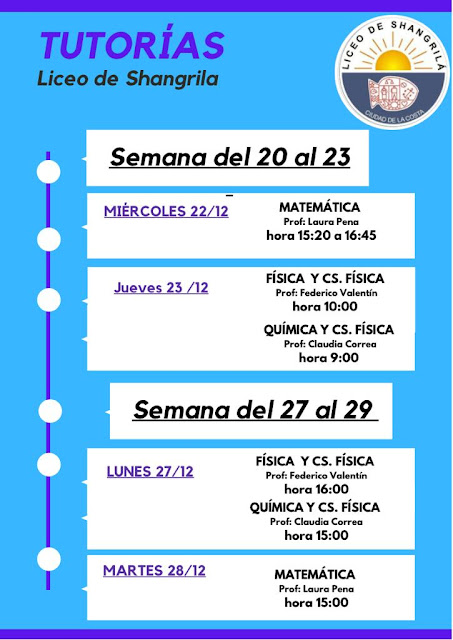 TUTORÍAS
Liceo de Shangrila

LICEO DE SHANGRILÁ
CIUDAD DE LA COSTA

Semana del 20 al 23

MIÉRCOLES 22/12
MATEMÁTICA
Prof: Laura Pena
hora 15:20 a 16:45

Jueves 23 /12
FÍSICA Y CS. FÍSICA
Prof: Federico Valentín
hora 10:00
QUÍMICA Y CS. FÍSICA
Prof: Claudia Correa
hora 9:00

Semana del 27 al 29

LUNES 27/12
FÍSICA Y CS. FÍSICA
Prof: Federico Valentín
hora 16:00
QUÍMICA Y CS. FÍSICA
Prof: Claudia Correa
hora 15:00

MARTES 28/12
MATEMÁTICA
Prof: Laura Pena
hora 15:00